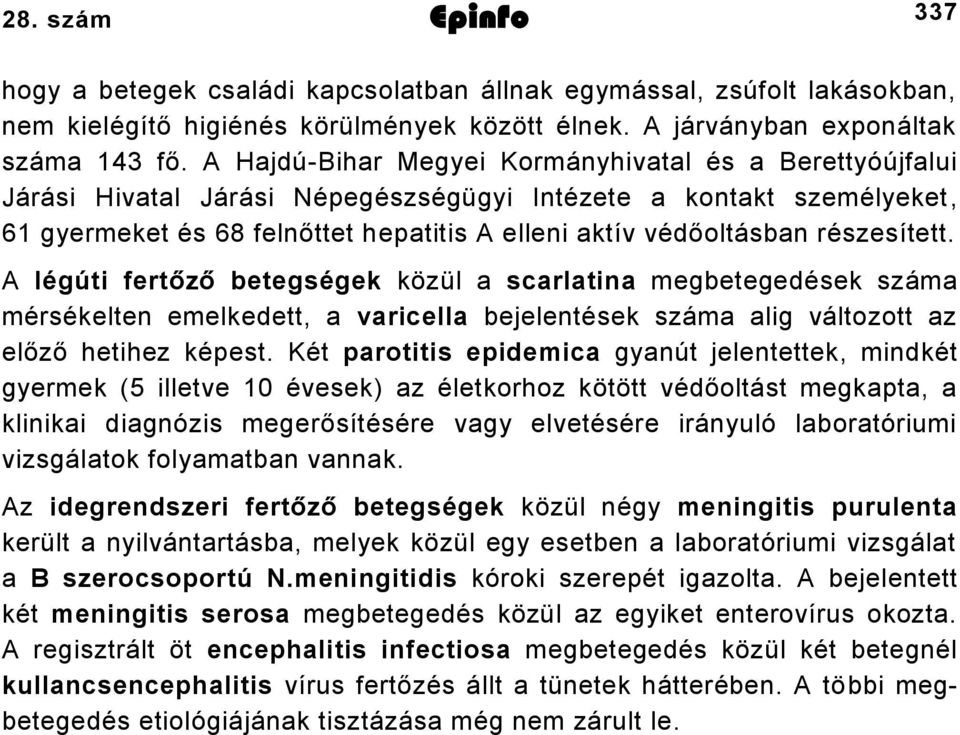 28. szám Epinfo 337

hogy a betegek családi kapcsolatban állnak egymással, zsúfolt lakásokban, nem kielégítő higiénés körülmények között élnek. A járványban exponáltak száma 143 fő. A Hajdú-Bihar Megyei Kormányhivatal és a Berettyóújfalui Járási Hivatal Járási Népegészségügyi Intézete a kontakt személyeket, 61 gyermeket és 68 felnőttet hepatitis A elleni aktív védőoltásban részesített.

A légúti fertőző betegségek közül a scarlatina megbetegedések száma mérsékelten emelkedett, a varicella bejelentések száma alig változott az előző hetihez képest. Két parotitis epidemica gyanút jelentettek, mindkét gyermek (5 illetve 10 évesek) az életkorhoz kötött védőoltást megkapta, a klinikai diagnózis megerősítésére vagy elvetésére irányuló laboratóriumi vizsgálatok folyamatban vannak.

Az idegrendszeri fertőző betegségek közül négy meningitis purulenta került a nyilvántartásba, melyek közül egy esetben a laboratóriumi vizsgálat a B szerocsoportú N.meningitidis kóroki szerepét igazolta. A bejelentett két meningitis serosa megbetegedés közül az egyiket enterovírus okozta. A regisztrált öt encephalitis infectiosa megbetegedés közül két betegnél kullancsencephalitis vírus fertőzés állt a tünetek hátterében. A többi megbetegedés etiológiájának tisztázása még nem zárult le.